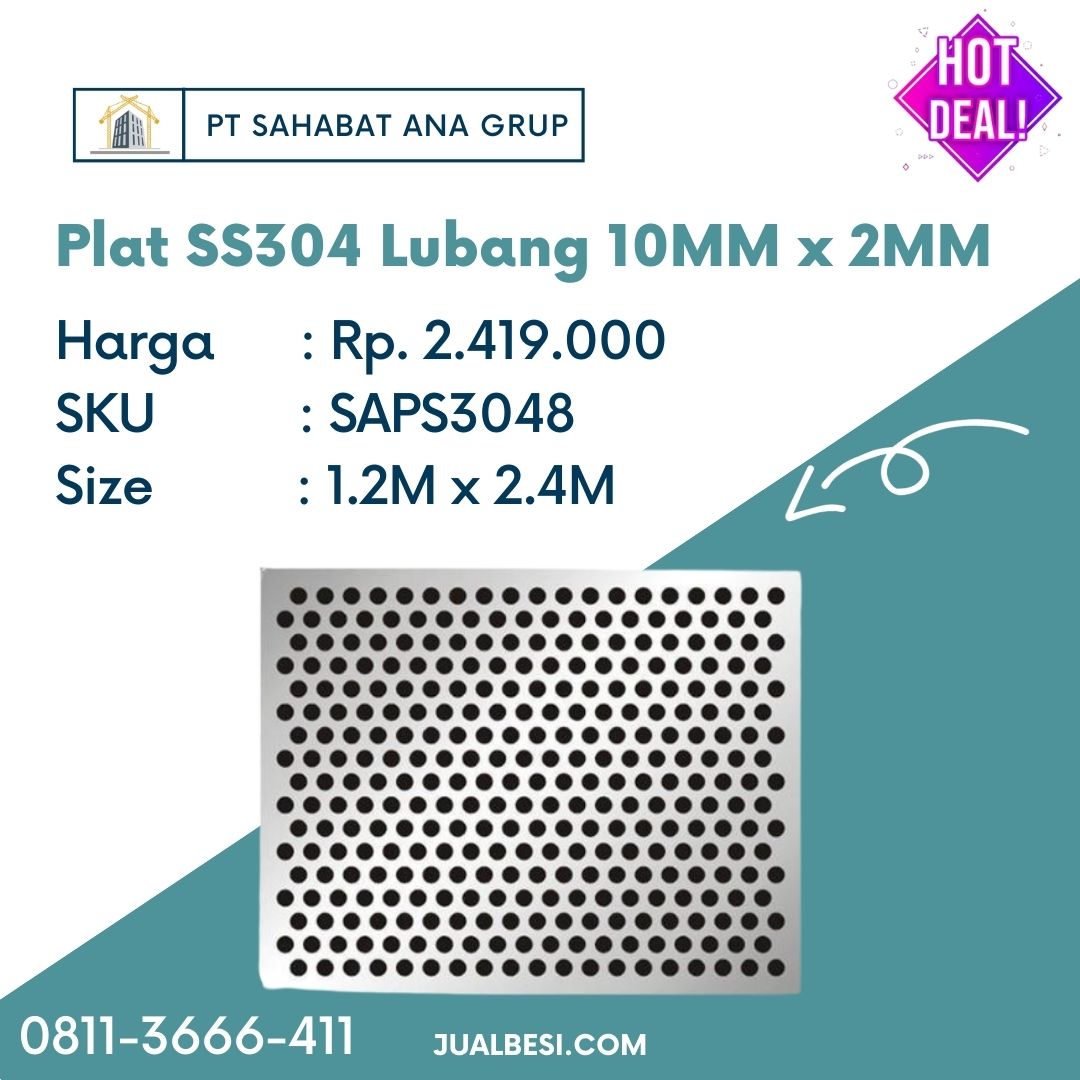 PT SAHABAT ANA GRUP

HOT DEAL!

Plat SS304 Lubang 10MM x 2MM

Harga : Rp. 2.419.000
SKU : SAPS3048
Size : 1.2M x 2.4M

0811-3666-411

JUALBESI.COM